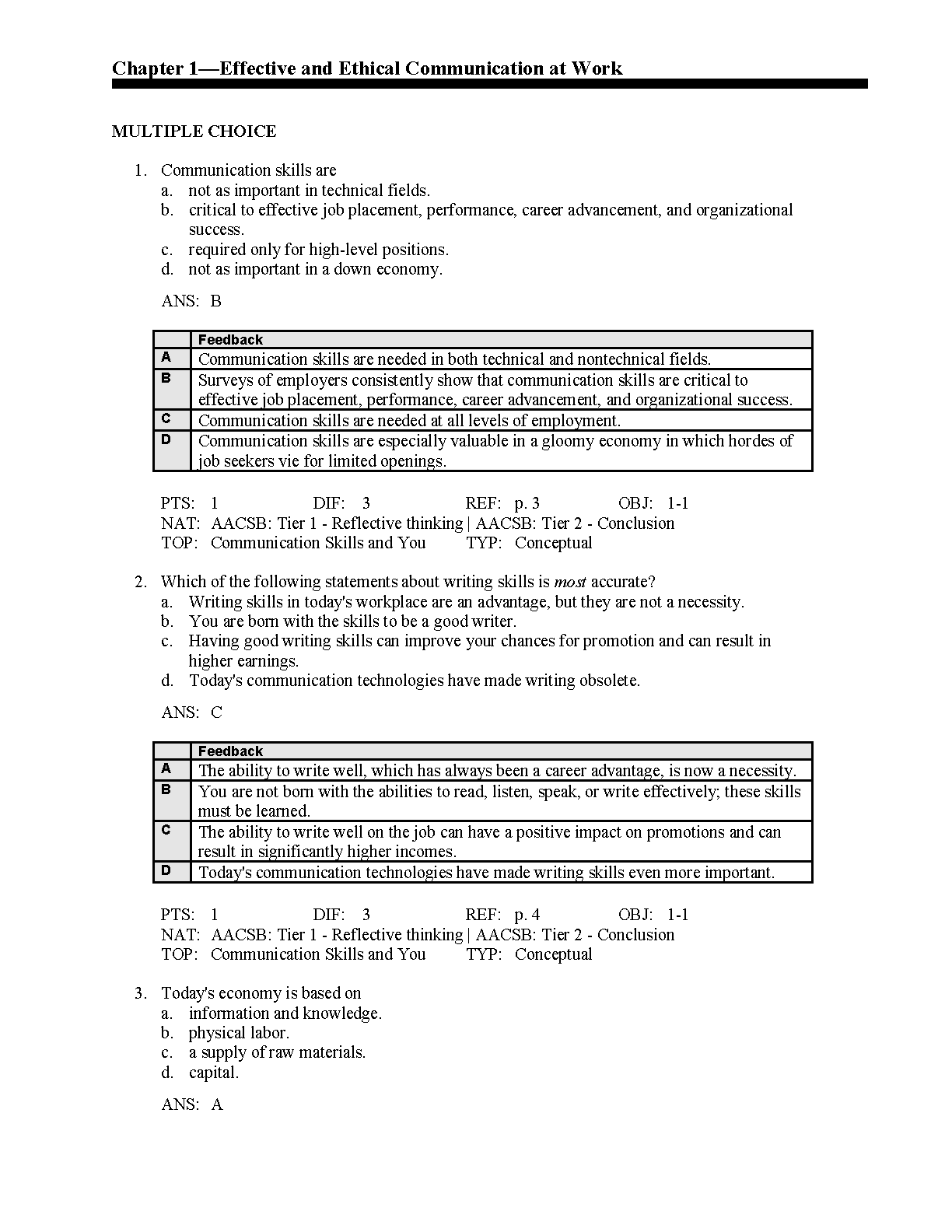 Chapter 1—Effective and Ethical Communication at Work

MULTIPLE CHOICE

1. Communication skills are
a. not as important in technical fields.
b. critical to effective job placement, performance, career advancement, and organizational success.
c. required only for high-level positions.
d. not as important in a down economy.

ANS: B

| | Feedback |
|---|---|
| A | Communication skills are needed in both technical and nontechnical fields. |
| B | Surveys of employers consistently show that communication skills are critical to effective job placement, performance, career advancement, and organizational success. |
| C | Communication skills are needed at all levels of employment. |
| D | Communication skills are especially valuable in a gloomy economy in which hordes of job seekers vie for limited openings. |

PTS: 1 DIF: 3 REF: p. 3 OBJ: 1-1
NAT: AACSB: Tier 1 - Reflective thinking | AACSB: Tier 2 - Conclusion
TOP: Communication Skills and You TYP: Conceptual

2. Which of the following statements about writing skills is most accurate?
a. Writing skills in today's workplace are an advantage, but they are not a necessity.
b. You are born with the skills to be a good writer.
c. Having good writing skills can improve your chances for promotion and can result in higher earnings.
d. Today's communication technologies have made writing obsolete.

ANS: C

| | Feedback |
|---|---|
| A | The ability to write well, which has always been a career advantage, is now a necessity. |
| B | You are not born with the abilities to read, listen, speak, or write effectively; these skills must be learned. |
| C | The ability to write well on the job can have a positive impact on promotions and can result in significantly higher incomes. |
| D | Today's communication technologies have made writing skills even more important. |

PTS: 1 DIF: 3 REF: p. 4 OBJ: 1-1
NAT: AACSB: Tier 1 - Reflective thinking | AACSB: Tier 2 - Conclusion
TOP: Communication Skills and You TYP: Conceptual

3. Today's economy is based on
a. information and knowledge.
b. physical labor.
c. a supply of raw materials.
d. capital.

ANS: A